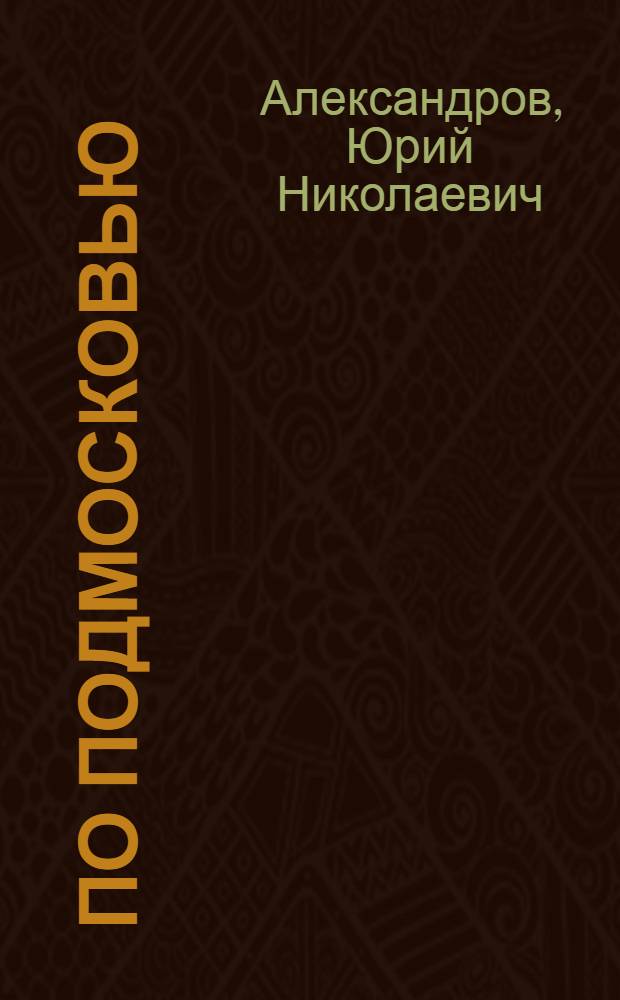 Александров, Юрий Николаевич

ПО ПОДМОСКОВЬЮ